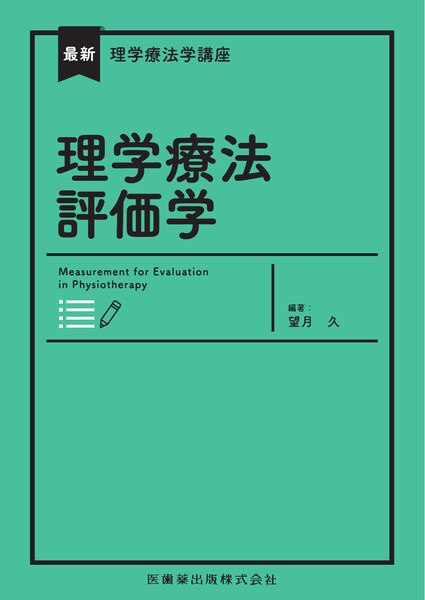 最新 理学療法学講座

理学療法
評価学

Measurement for Evaluation
in Physiotherapy

編著：
望月 久

医歯薬出版株式会社